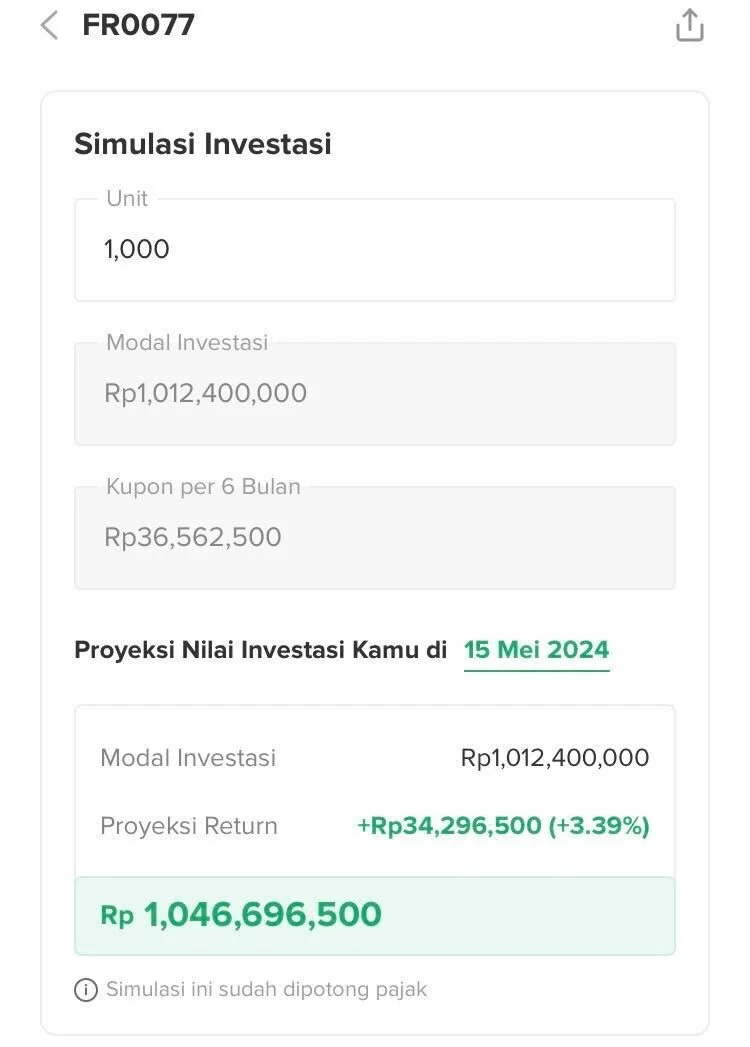 FR0077

Simulasi Investasi

Unit
1,000

Modal Investasi
Rp1,012,400,000

Kupon per 6 Bulan
Rp36,562,500

Proyeksi Nilai Investasi Kamu di 15 Mei 2024

Modal Investasi Rp1,012,400,000
Proyeksi Return +Rp34,296,500 (+3.39%)

Rp 1,046,696,500

Simulasi ini sudah dipotong pajak